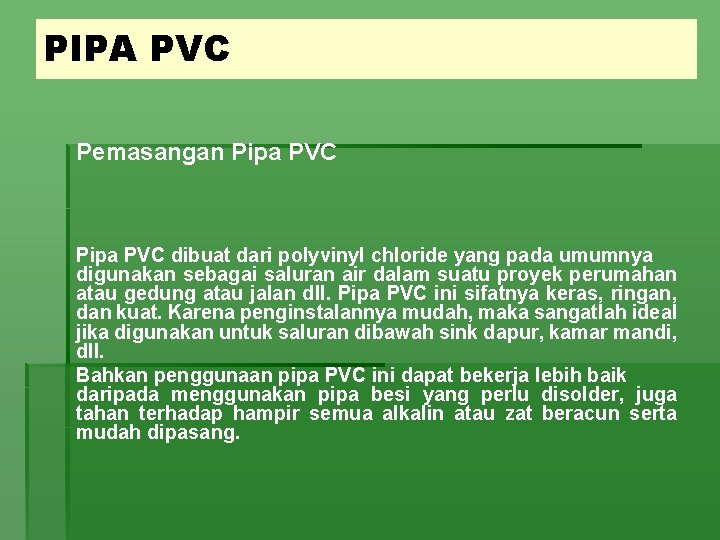 PIPA PVC

Pemasangan Pipa PVC

Pipa PVC dibuat dari polyvinyl chloride yang pada umumnya digunakan sebagai saluran air dalam suatu proyek perumahan atau gedung atau jalan dll. Pipa PVC ini sifatnya keras, ringan, dan kuat. Karena penginstalannya mudah, maka sangatlah ideal jika digunakan untuk saluran dibawah sink dapur, kamar mandi, dll.

Bahkan penggunaan pipa PVC ini dapat bekerja lebih baik daripada menggunakan pipa besi yang perlu disolder, juga tahan terhadap hampir semua alkalin atau zat beracun serta mudah dipasang.